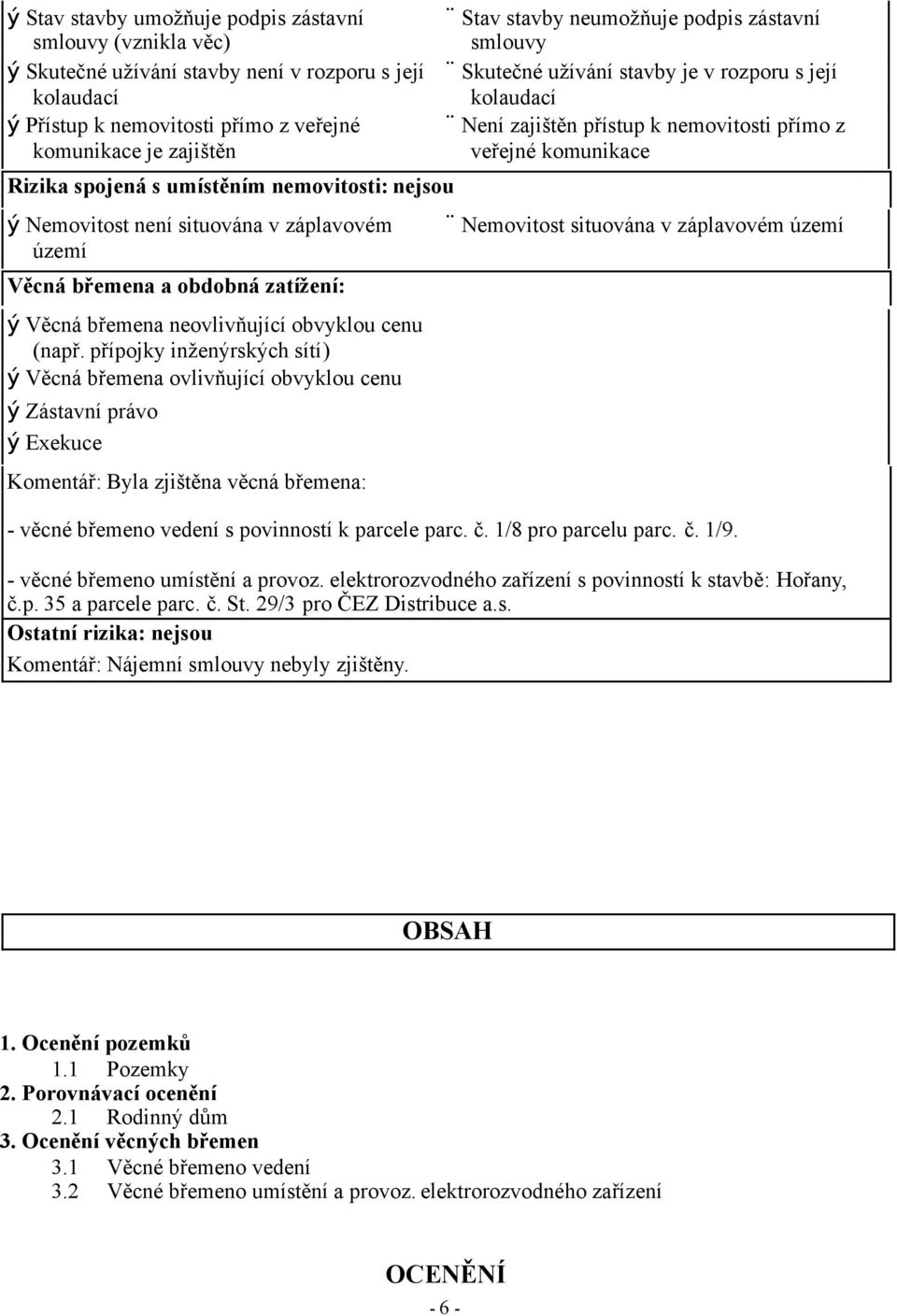 ý Stav stavby umožňuje podpis zástavní smlouvy (vznikla věc)
ý Skutečné užívání stavby není v rozporu s její kolaudací
ý Přístup k nemovitosti přímo z veřejné komunikace je zajištěn

¨ Stav stavby neumožňuje podpis zástavní smlouvy
¨ Skutečné užívání stavby je v rozporu s její kolaudací
¨ Není zajištěn přístup k nemovitosti přímo z veřejné komunikace

Rizika spojená s umístěním nemovitosti: nejsou

ý Nemovitost není situována v záplavovém území

¨ Nemovitost situována v záplavovém území

Věcná břemena a obdobná zatížení:

ý Věcná břemena neovlivňující obvyklou cenu (např. přípojky inženýrských sítí)
ý Věcná břemena ovlivňující obvyklou cenu
ý Zástavní právo
ý Exekuce

Komentář: Byla zjištěna věcná břemena:

- věcné břemeno vedení s povinností k parcele parc. č. 1/8 pro parcelu parc. č. 1/9.

- věcné břemeno umístění a provoz. elektrorozvodného zařízení s povinností k stavbě: Hořany, č.p. 35 a parcele parc. č. St. 29/3 pro ČEZ Distribuce a.s.

Ostatní rizika: nejsou

Komentář: Nájemní smlouvy nebyly zjištěny.

OBSAH

1. Ocenění pozemků
1.1 Pozemky
2. Porovnávací ocenění
2.1 Rodinný dům
3. Ocenění věcných břemen
3.1 Věcné břemeno vedení
3.2 Věcné břemeno umístění a provoz. elektrorozvodného zařízení

OCENĚNÍ

- 6 -